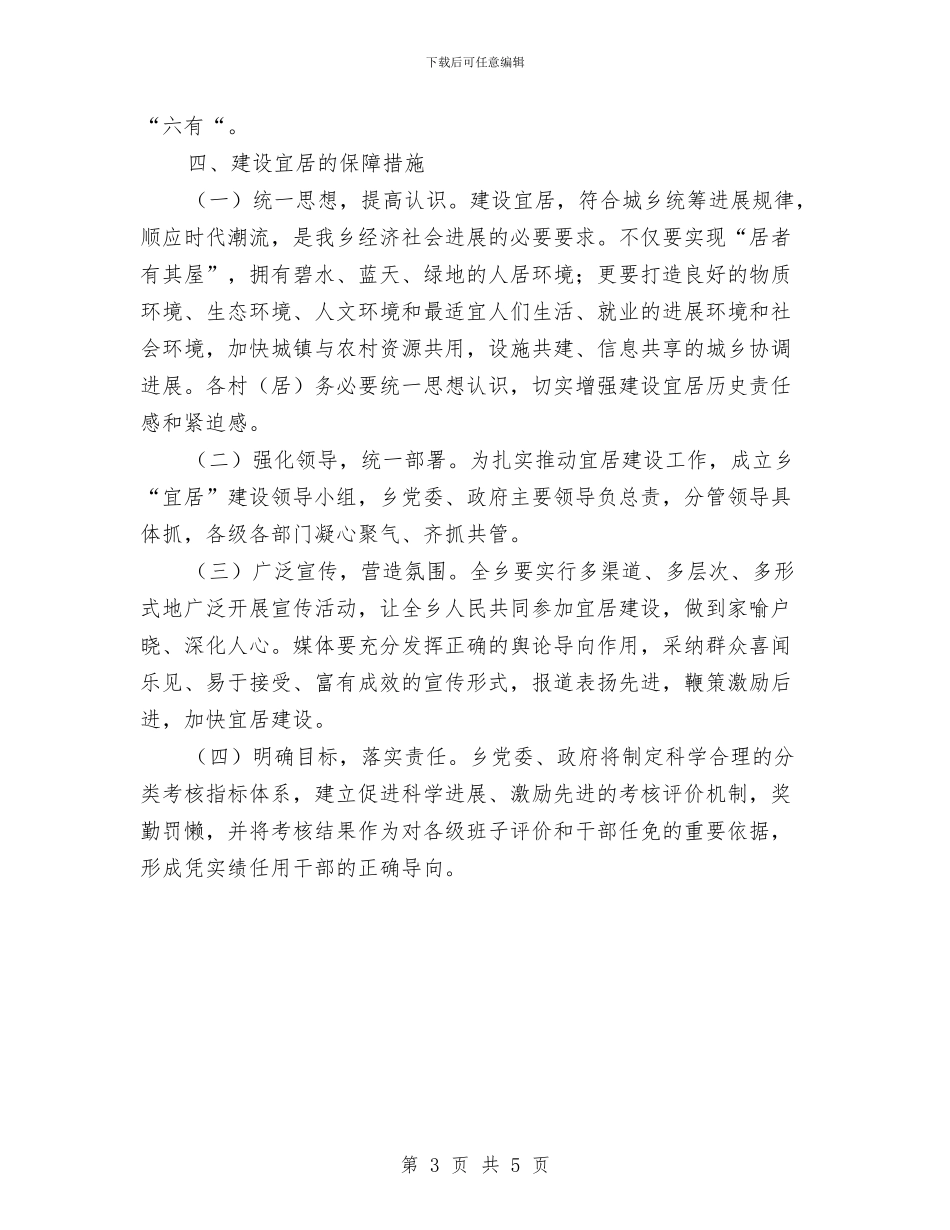 下载后可任意编辑

“六有“。

四、建设宜居的保障措施

（一）统一思想，提高认识。建设宜居，符合城乡统筹进展规律，顺应时代潮流，是我乡经济社会进展的必要要求。不仅要实现“居者有其屋”，拥有碧水、蓝天、绿地的人居环境；更要打造良好的物质环境、生态环境、人文环境和最适宜人们生活、就业的进展环境和社会环境，加快城镇与农村资源共用，设施共建、信息共享的城乡协调进展。各村（居）务必要统一思想认识，切实增强建设宜居历史责任感和紧迫感。

（二）强化领导，统一部署。为扎实推动宜居建设工作，成立乡“宜居”建设领导小组，乡党委、政府主要领导负总责，分管领导具体抓，各级各部门凝心聚气、齐抓共管。

（三）广泛宣传，营造氛围。全乡要实行多渠道、多层次、多形式地广泛开展宣传活动，让全乡人民共同参加宜居建设，做到家喻户晓、深化人心。媒体要充分发挥正确的舆论导向作用，采纳群众喜闻乐见、易于接受、富有成效的宣传形式，报道表扬先进，鞭策激励后进，加快宜居建设。

（四）明确目标，落实责任。乡党委、政府将制定科学合理的分类考核指标体系，建立促进科学进展、激励先进的考核评价机制，奖勤罚懒，并将考核结果作为对各级班子评价和干部任免的重要依据，形成凭实绩任用干部的正确导向。

第 3 页 共 5 页